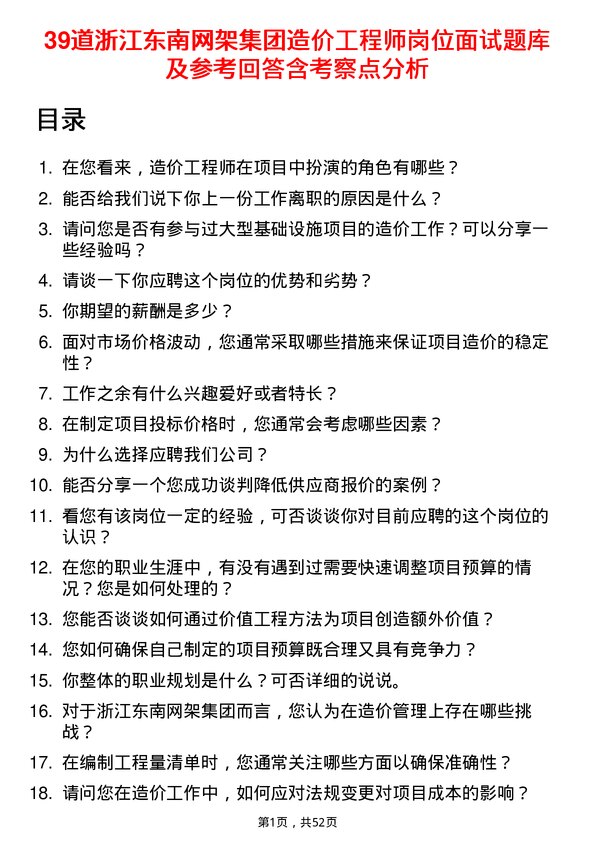 39道浙江东南网架集团造价工程师岗位面试题库及参考回答含考察点分析

目录

1. 在您看来，造价工程师在项目中扮演的角色有哪些？
2. 能否给我们说下你上一份工作离职的原因是什么？
3. 请问您是否有参与过大型基础设施项目的造价工作？可以分享一些经验吗？
4. 请谈一下你应聘这个岗位的优势和劣势？
5. 你期望的薪酬是多少？
6. 面对市场价格波动，您通常采取哪些措施来保证项目造价的稳定性？
7. 工作之余有什么兴趣爱好或者特长？
8. 在制定项目投标价格时，您通常会考虑哪些因素？
9. 为什么选择应聘我们公司？
10. 能否分享一个您成功谈判降低供应商报价的案例？
11. 看您有该岗位一定的经验，可否谈谈你对目前应聘的这个岗位的认识？
12. 在您的职业生涯中，有没有遇到过需要快速调整项目预算的情况？您是如何处理的？
13. 您能否谈谈如何通过价值工程方法为项目创造额外价值？
14. 您如何确保自己制定的项目预算既合理又具有竞争力？
15. 你整体的职业规划是什么？可否详细的说说。
16. 对于浙江东南网架集团而言，您认为在造价管理上存在哪些挑战？
17. 在编制工程量清单时，您通常关注哪些方面以确保准确性？
18. 请问您在造价工作中，如何应对法规变更对项目成本的影响？

第1页，共52页